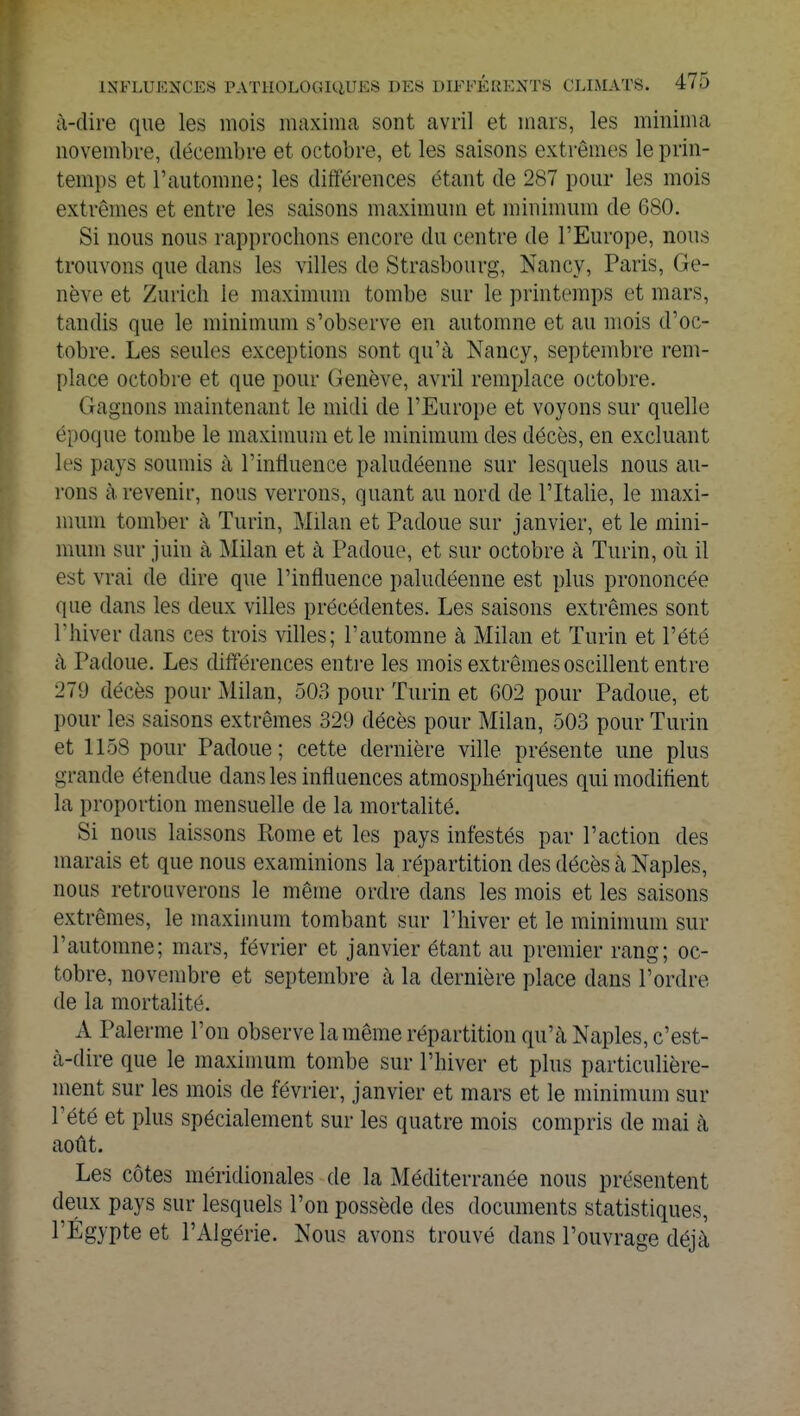 INFLUENCES PATHOLOGIQUES DES DIFFÉRENTS CLIMATS. 475

à-dire que les mois maxima sont avril et mars, les minima novembre, décembre et octobre, et les saisons extrêmes le printemps et l'automne; les différences étant de 287 pour les mois extrêmes et entre les saisons maximum et minimum de 680.

Si nous nous rapprochons encore du centre de l'Europe, nous trouvons que dans les villes de Strasbourg, Nancy, Paris, Genève et Zurich le maximum tombe sur le printemps et mars, tandis que le minimum s'observe en automne et au mois d'octobre. Les seules exceptions sont qu'à Nancy, septembre remplace octobre et que pour Genève, avril remplace octobre.

Gagnons maintenant le midi de l'Europe et voyons sur quelle époque tombe le maximum et le minimum des décès, en excluant les pays soumis à l'influence paludéenne sur lesquels nous aurons à revenir, nous verrons, quant au nord de l'Italie, le maximum tomber à Turin, Milan et Padoue sur janvier, et le minimum sur juin à Milan et à Padoue, et sur octobre à Turin, où il est vrai de dire que l'influence paludéenne est plus prononcée que dans les deux villes précédentes. Les saisons extrêmes sont l'hiver dans ces trois villes; l'automne à Milan et Turin et l'été à Padoue. Les différences entre les mois extrêmes oscillent entre 279 décès pour Milan, 503 pour Turin et 602 pour Padoue, et pour les saisons extrêmes 329 décès pour Milan, 503 pour Turin et 1158 pour Padoue; cette dernière ville présente une plus grande étendue dans les influences atmosphériques qui modifient la proportion mensuelle de la mortalité.

Si nous laissons Rome et les pays infestés par l'action des marais et que nous examinions la répartition des décès à Naples, nous retrouverons le même ordre dans les mois et les saisons extrêmes, le maximum tombant sur l'hiver et le minimum sur l'automne; mars, février et janvier étant au premier rang; octobre, novembre et septembre à la dernière place dans l'ordre de la mortalité.

A Palerme l'on observe la même répartition qu'à Naples, c'est-à-dire que le maximum tombe sur l'hiver et plus particulièrement sur les mois de février, janvier et mars et le minimum sur l'été et plus spécialement sur les quatre mois compris de mai à août.

Les côtes méridionales de la Méditerranée nous présentent deux pays sur lesquels l'on possède des documents statistiques, l'Égypte et l'Algérie. Nous avons trouvé dans l'ouvrage déjà